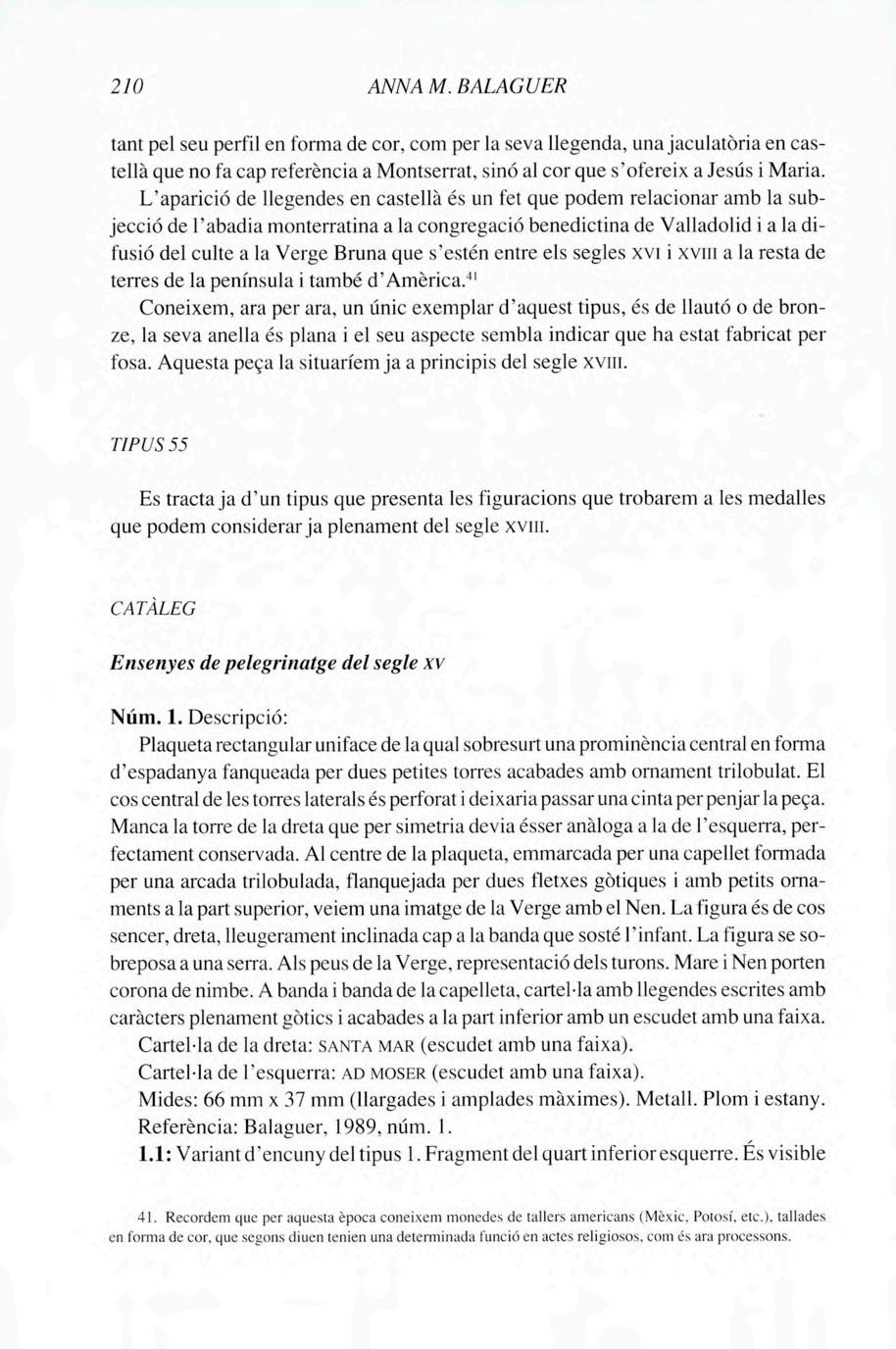 210 ANNA M. BALAGUER

tant pel seu perfil en forma de cor, com per la seva llegenda, una jaculatòria en castellà que no fa cap referència a Montserrat, sinó al cor que s'ofereix a Jesús i Maria. L'aparició de llegendes en castellà és un fet que podem relacionar amb la subjecció de l'abadia monterratina a la congregació benedictina de Valladolid i a la difusió del culte a la Verge Bruna que s'estén entre els segles XVI i XVIII a la resta de terres de la península i també d'Amèrica.$^{41}$

Coneixem, ara per ara, un únic exemplar d'aquest tipus, és de llautó o de bronze, la seva anella és plana i el seu aspecte sembla indicar que ha estat fabricat per fosa. Aquesta peça la situaríem ja a principis del segle XVIII.

TIPUS 55

Es tracta ja d'un tipus que presenta les figuracions que trobarem a les medalles que podem considerar ja plenament del segle XVIII.

CATÀLEG

Ensenyes de pelegrinatge del segle XV

Núm. 1. Descripció:

Plaqueta rectangular uniface de la qual sobresurt una prominència central en forma d'espadanya fanqueada per dues petites torres acabades amb ornament trilobulat. El cos central de les torres laterals és perforat i deixaria passar una cinta per penjar la peça. Manca la torre de la dreta que per simetria devia ésser anàloga a la de l'esquerra, perfectament conservada. Al centre de la plaqueta, emmarcada per una capellet formada per una arcada trilobulada, flanquejada per dues fletxes gòtiques i amb petits ornaments a la part superior, veiem una imatge de la Verge amb el Nen. La figura és de cos sencer, dreta, lleugerament inclinada cap a la banda que sosté l'infant. La figura se sobreposa a una serra. Als peus de la Verge, representació dels turons. Mare i Nen porten corona de nimbe. A banda i banda de la capelleta, cartel·la amb llegendes escrites amb caràcters plenament gòtics i acabades a la part inferior amb un escudet amb una faixa.

Cartel·la de la dreta: SANTA MAR (escudet amb una faixa).

Cartel·la de l'esquerra: AD MOSER (escudet amb una faixa).

Mides: 66 mm x 37 mm (llargades i amplades màximes). Metall. Plom i estany.

Referència: Balaguer, 1989, núm. 1.

1.1: Variant d'encuny del tipus 1. Fragment del quart inferior esquerre. És visible

41. Recordem que per aquesta època coneixem monedes de tallers americans (Mèxic, Potosí, etc.), tallades en forma de cor, que segons diuen tenien una determinada funció en actes religiosos, com és ara processons.